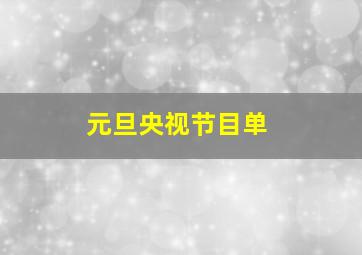 元旦央视节目单